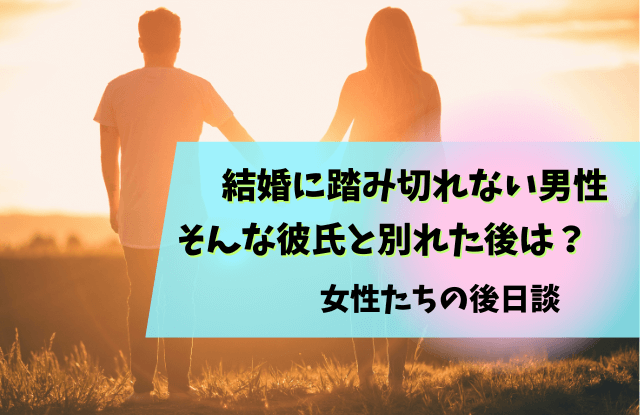 結婚に踏み切れない男性
そんな彼氏と別れた後は？

女性たちの後日談